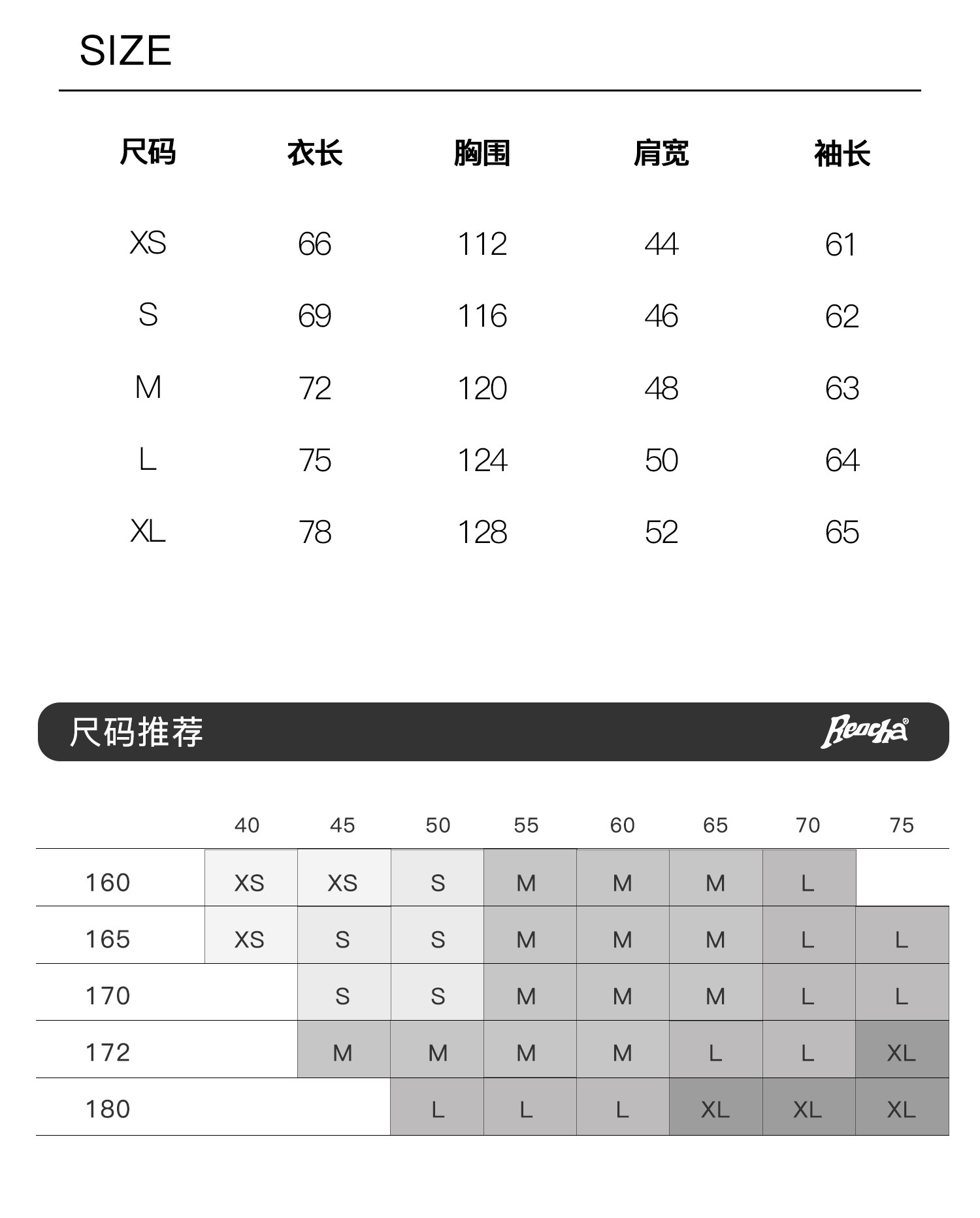 SIZE

| 尺码 | 衣长 | 胸围 | 肩宽 | 袖长 |
|---|---|---|---|---|
| XS | 66 | 112 | 44 | 61 |
| S | 69 | 116 | 46 | 62 |
| M | 72 | 120 | 48 | 63 |
| L | 75 | 124 | 50 | 64 |
| XL | 78 | 128 | 52 | 65 |

尺码推荐

Reocha®

| | 40 | 45 | 50 | 55 | 60 | 65 | 70 | 75 |
|---|---|---|---|---|---|---|---|---|
| 160 | XS | XS | S | M | M | M | L | |
| 165 | XS | S | S | M | M | M | L | L |
| 170 | | S | S | M | M | M | L | L |
| 172 | | M | M | M | M | L | L | XL |
| 180 | | | L | L | L | XL | XL | XL |